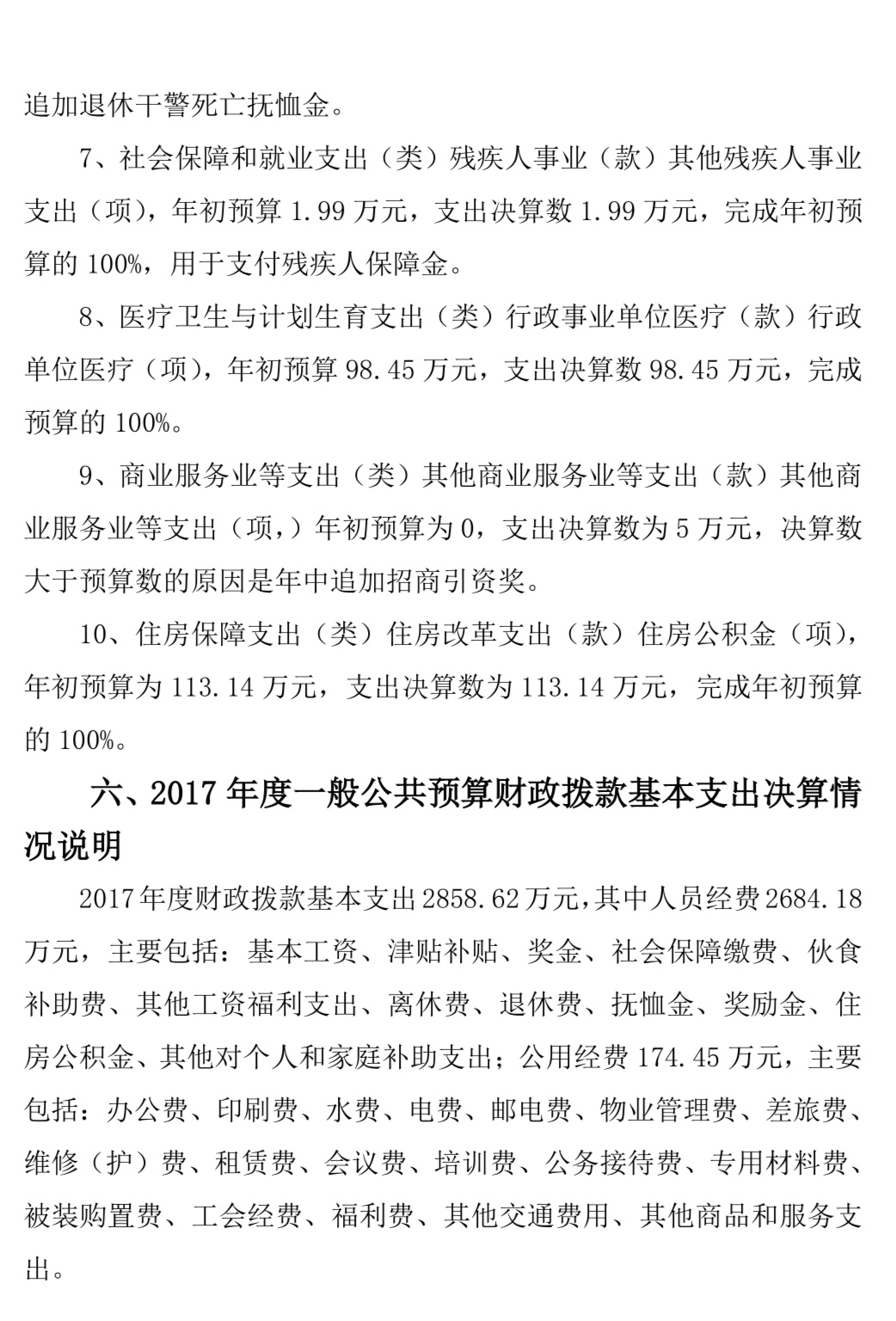 追加退休干警死亡抚恤金。

7、社会保障和就业支出（类）残疾人事业（款）其他残疾人事业支出（项），年初预算 1.99 万元，支出决算数 1.99 万元，完成年初预算的 100%，用于支付残疾人保障金。

8、医疗卫生与计划生育支出（类）行政事业单位医疗（款）行政单位医疗（项），年初预算 98.45 万元，支出决算数 98.45 万元，完成预算的 100%。

9、商业服务业等支出（类）其他商业服务业等支出（款）其他商业服务业等支出（项，）年初预算为 0，支出决算数为 5 万元，决算数大于预算数的原因是年中追加招商引资奖。

10、住房保障支出（类）住房改革支出（款）住房公积金（项），年初预算为 113.14 万元，支出决算数为 113.14 万元，完成年初预算的 100%。

六、2017 年度一般公共预算财政拨款基本支出决算情况说明

2017 年度财政拨款基本支出 2858.62 万元，其中人员经费 2684.18 万元，主要包括：基本工资、津贴补贴、奖金、社会保障缴费、伙食补助费、其他工资福利支出、离休费、退休费、抚恤金、奖励金、住房公积金、其他对个人和家庭补助支出；公用经费 174.45 万元，主要包括：办公费、印刷费、水费、电费、邮电费、物业管理费、差旅费、维修（护）费、租赁费、会议费、培训费、公务接待费、专用材料费、被装购置费、工会经费、福利费、其他交通费用、其他商品和服务支出。